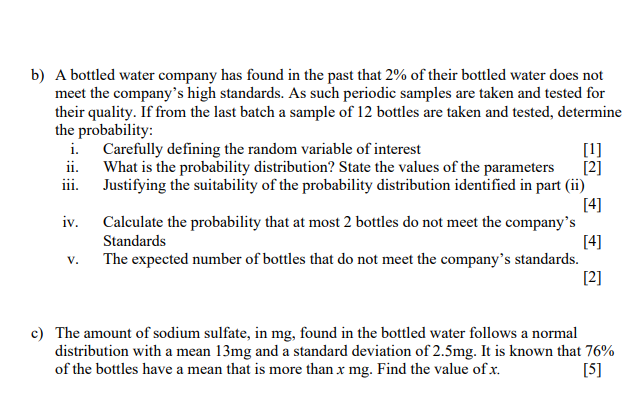 b) A bottled water company has found in the past that 2% of their bottled water does not meet the company's high standards. As such periodic samples are taken and tested for their quality. If from the last batch a sample of 12 bottles are taken and tested, determine the probability:

i. Carefully defining the random variable of interest [1]

ii. What is the probability distribution? State the values of the parameters [2]

iii. Justifying the suitability of the probability distribution identified in part (ii) [4]

iv. Calculate the probability that at most 2 bottles do not meet the company's Standards [4]

v. The expected number of bottles that do not meet the company's standards. [2]

c) The amount of sodium sulfate, in mg, found in the bottled water follows a normal distribution with a mean 13mg and a standard deviation of 2.5mg. It is known that 76% of the bottles have a mean that is more than $x$ mg. Find the value of $x$. [5]